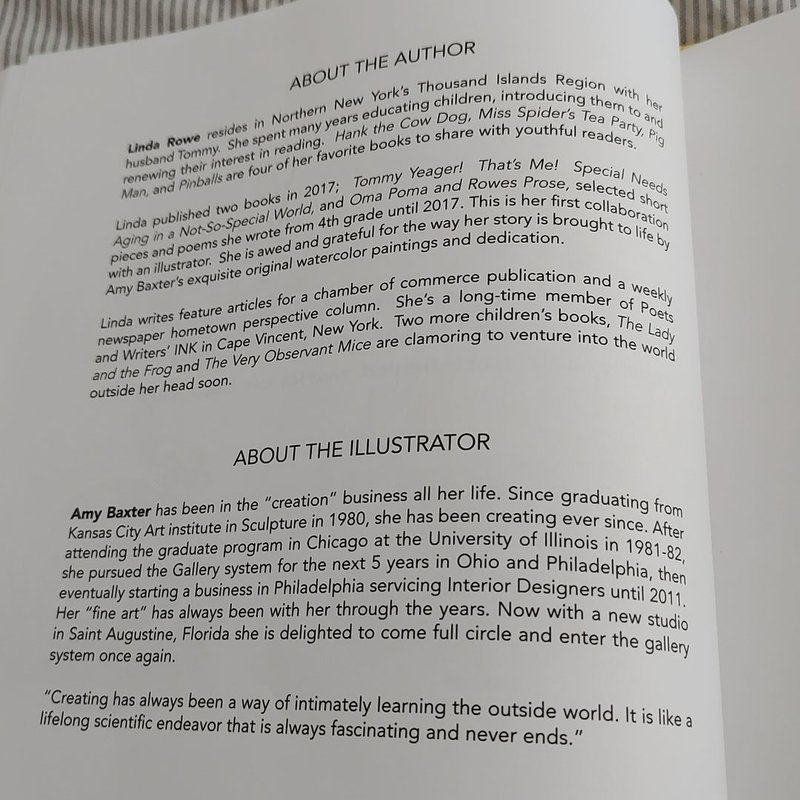 ABOUT THE AUTHOR

Linda Rowe resides in Northern New York's Thousand Islands Region with her husband Tommy. She spent many years educating children, introducing them to and renewing their interest in reading. Hank the Cow Dog, Miss Spider's Tea Party, Pig Man, and Pinballs are four of her favorite books to share with youthful readers.

Linda published two books in 2017; Tommy Yeager! That's Me! Special Needs Aging in a Not-So-Special World, and Oma Poma and Rowes Prose, selected short pieces and poems she wrote from 4th grade until 2017. This is her first collaboration with an illustrator. She is awed and grateful for the way her story is brought to life by Amy Baxter's exquisite original watercolor paintings and dedication.

Linda writes feature articles for a chamber of commerce publication and a weekly newspaper hometown perspective column. She's a long-time member of Poets and Writers' INK in Cape Vincent, New York. Two more children's books, The Lady and the Frog and The Very Observant Mice are clamoring to venture into the world outside her head soon.

ABOUT THE ILLUSTRATOR

Amy Baxter has been in the "creation" business all her life. Since graduating from Kansas City Art institute in Sculpture in 1980, she has been creating ever since. After attending the graduate program in Chicago at the University of Illinois in 1981-82, she pursued the Gallery system for the next 5 years in Ohio and Philadelphia, then eventually starting a business in Philadelphia servicing Interior Designers until 2011. Her "fine art" has always been with her through the years. Now with a new studio in Saint Augustine, Florida she is delighted to come full circle and enter the gallery system once again.

"Creating has always been a way of intimately learning the outside world. It is like a lifelong scientific endeavor that is always fascinating and never ends."